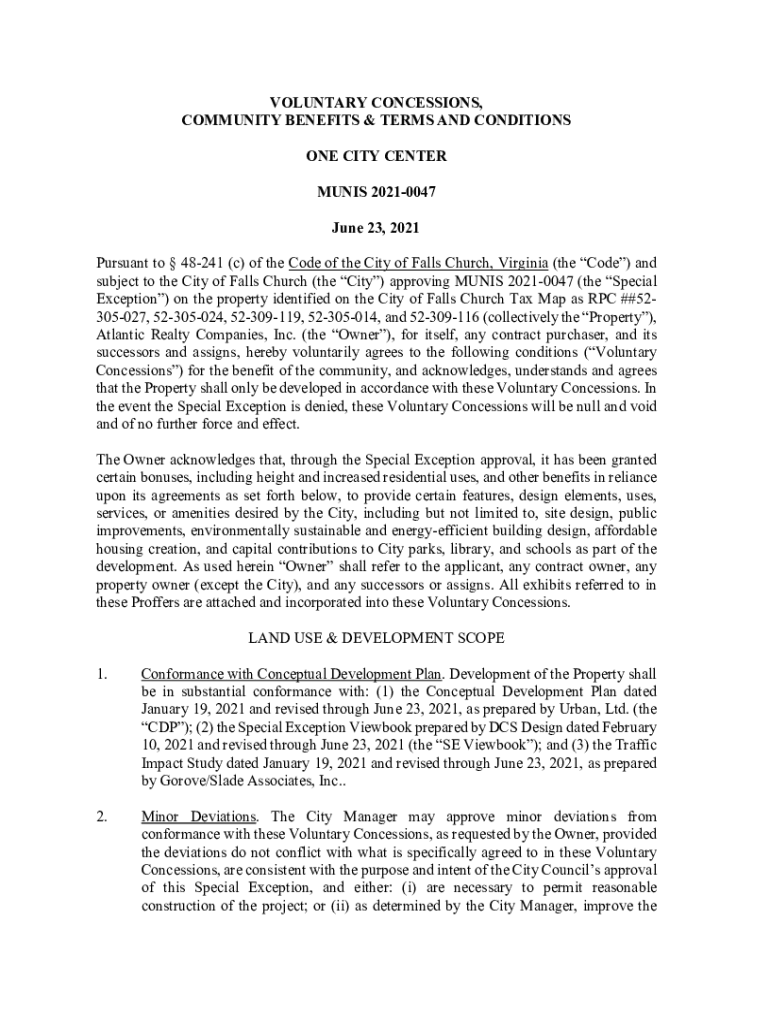 VOLUNTARY CONCESSIONS,
COMMUNITY BENEFITS & TERMS AND CONDITIONS

ONE CITY CENTER

MUNIS 2021-0047

June 23, 2021

Pursuant to § 48-241 (c) of the Code of the City of Falls Church, Virginia (the "Code") and subject to the City of Falls Church (the "City") approving MUNIS 2021-0047 (the "Special Exception") on the property identified on the City of Falls Church Tax Map as RPC ##52-305-027, 52-305-024, 52-309-119, 52-305-014, and 52-309-116 (collectively the "Property"), Atlantic Realty Companies, Inc. (the "Owner"), for itself, any contract purchaser, and its successors and assigns, hereby voluntarily agrees to the following conditions ("Voluntary Concessions") for the benefit of the community, and acknowledges, understands and agrees that the Property shall only be developed in accordance with these Voluntary Concessions. In the event the Special Exception is denied, these Voluntary Concessions will be null and void and of no further force and effect.

The Owner acknowledges that, through the Special Exception approval, it has been granted certain bonuses, including height and increased residential uses, and other benefits in reliance upon its agreements as set forth below, to provide certain features, design elements, uses, services, or amenities desired by the City, including but not limited to, site design, public improvements, environmentally sustainable and energy-efficient building design, affordable housing creation, and capital contributions to City parks, library, and schools as part of the development. As used herein "Owner" shall refer to the applicant, any contract owner, any property owner (except the City), and any successors or assigns. All exhibits referred to in these Proffers are attached and incorporated into these Voluntary Concessions.

LAND USE & DEVELOPMENT SCOPE

1. Conformance with Conceptual Development Plan. Development of the Property shall be in substantial conformance with: (1) the Conceptual Development Plan dated January 19, 2021 and revised through June 23, 2021, as prepared by Urban, Ltd. (the "CDP"); (2) the Special Exception Viewbook prepared by DCS Design dated February 10, 2021 and revised through June 23, 2021 (the "SE Viewbook"); and (3) the Traffic Impact Study dated January 19, 2021 and revised through June 23, 2021, as prepared by Gorove/Slade Associates, Inc..

2. Minor Deviations. The City Manager may approve minor deviations from conformance with these Voluntary Concessions, as requested by the Owner, provided the deviations do not conflict with what is specifically agreed to in these Voluntary Concessions, are consistent with the purpose and intent of the City Council's approval of this Special Exception, and either: (i) are necessary to permit reasonable construction of the project; or (ii) as determined by the City Manager, improve the